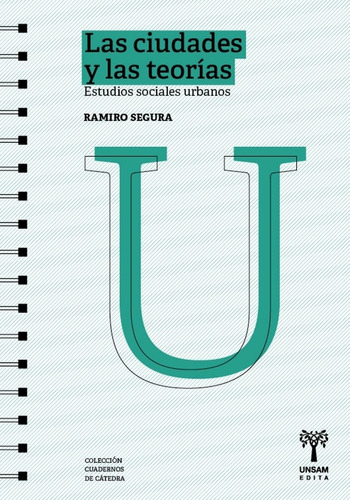 Las ciudades y las teorías
Estudios sociales urbanos

RAMIRO SEGURA

U

COLECCIÓN CUADERNOS DE CÁTEDRA

UNSAM EDITA